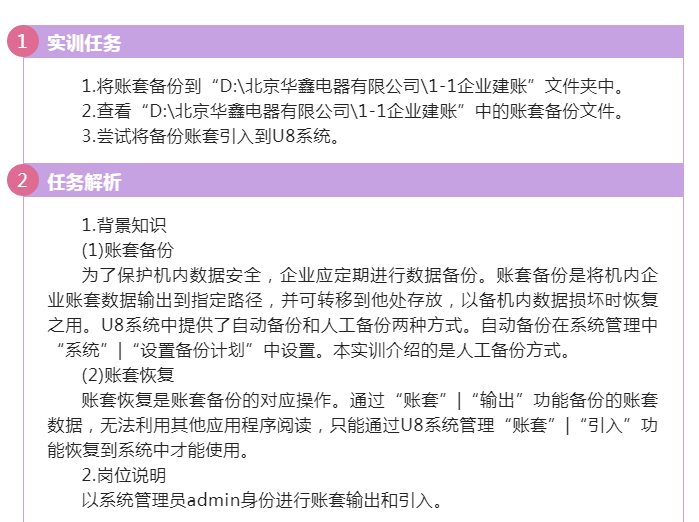 1 实训任务

1.将账套备份到“D:\北京华鑫电器有限公司\1-1企业建账”文件夹中。
2.查看“D:\北京华鑫电器有限公司\1-1企业建账”中的账套备份文件。
3.尝试将备份账套引入到U8系统。

2 任务解析

1.背景知识
(1)账套备份
为了保护机内数据安全，企业应定期进行数据备份。账套备份是将机内企业账套数据输出到指定路径，并可转移到他处存放，以备机内数据损坏时恢复之用。U8系统中提供了自动备份和人工备份两种方式。自动备份在系统管理中“系统”|“设置备份计划”中设置。本实训介绍的是人工备份方式。
(2)账套恢复
账套恢复是账套备份的对应操作。通过“账套”|“输出”功能备份的账套数据，无法利用其他应用程序阅读，只能通过U8系统管理“账套”|“引入”功能恢复到系统中才能使用。
2.岗位说明
以系统管理员admin身份进行账套输出和引入。